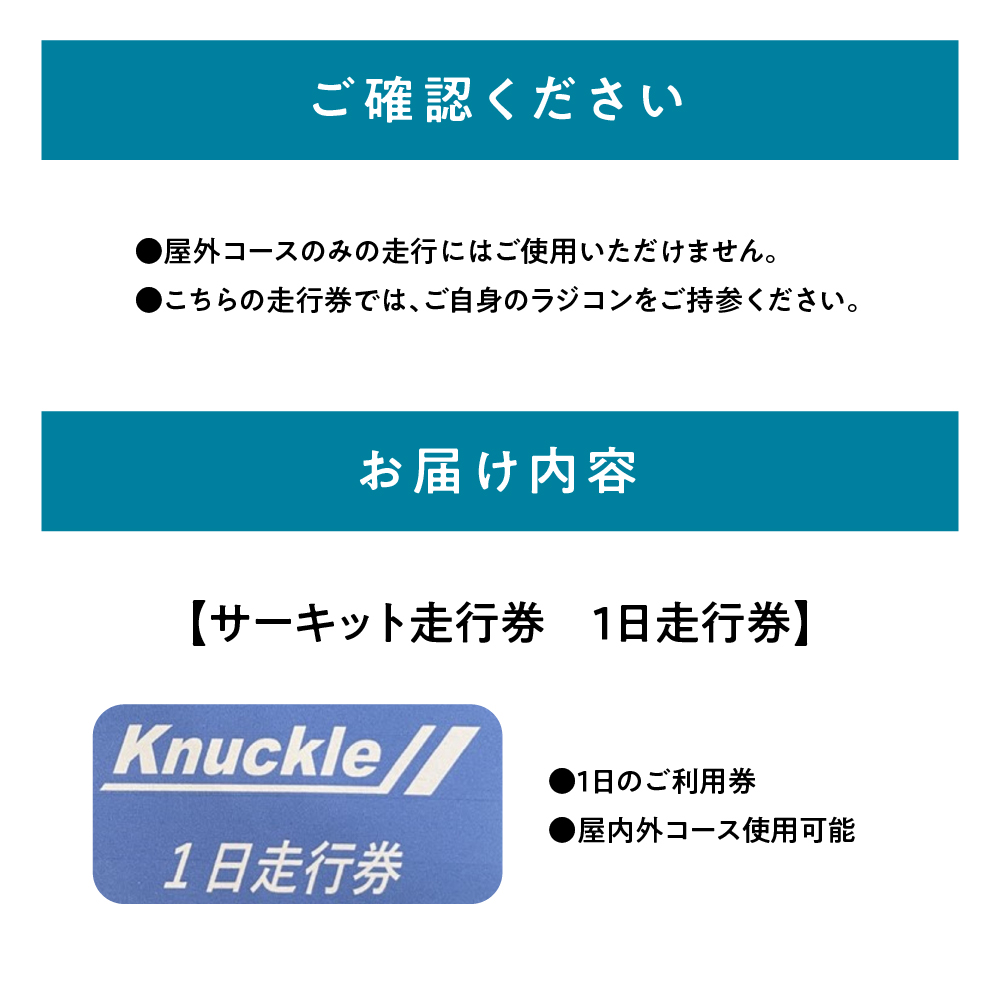 ご確認ください

●屋外コースのみの走行にはご使用いただけません。

●こちらの走行券では、ご自身のラジコンをご持参ください。

お届け内容

【サーキット走行券　1日走行券】

Knuckle

1日走行券

●1日のご利用券

●屋内外コース使用可能